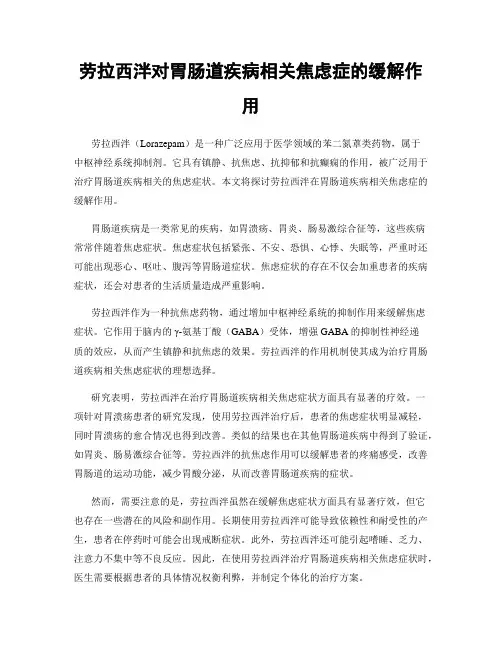 劳拉西泮对胃肠道疾病相关焦虑症的缓解作用

劳拉西泮（Lorazepam）是一种广泛应用于医学领域的苯二氮䓬类药物，属于中枢神经系统抑制剂。它具有镇静、抗焦虑、抗抑郁和抗癫痫的作用，被广泛用于治疗胃肠道疾病相关的焦虑症状。本文将探讨劳拉西泮在胃肠道疾病相关焦虑症的缓解作用。

胃肠道疾病是一类常见的疾病，如胃溃疡、胃炎、肠易激综合征等，这些疾病常常伴随着焦虑症状。焦虑症状包括紧张、不安、恐惧、心悸、失眠等，严重时还可能出现恶心、呕吐、腹泻等胃肠道症状。焦虑症状的存在不仅会加重患者的疾病症状，还会对患者的生活质量造成严重影响。

劳拉西泮作为一种抗焦虑药物，通过增加中枢神经系统的抑制作用来缓解焦虑症状。它作用于脑内的γ-氨基丁酸（GABA）受体，增强GABA的抑制性神经递质的效应，从而产生镇静和抗焦虑的效果。劳拉西泮的作用机制使其成为治疗胃肠道疾病相关焦虑症状的理想选择。

研究表明，劳拉西泮在治疗胃肠道疾病相关焦虑症状方面具有显著的疗效。一项针对胃溃疡患者的研究发现，使用劳拉西泮治疗后，患者的焦虑症状明显减轻，同时胃溃疡的愈合情况也得到改善。类似的结果也在其他胃肠道疾病中得到了验证，如胃炎、肠易激综合征等。劳拉西泮的抗焦虑作用可以缓解患者的疼痛感受，改善胃肠道的运动功能，减少胃酸分泌，从而改善胃肠道疾病的症状。

然而，需要注意的是，劳拉西泮虽然在缓解焦虑症状方面具有显著疗效，但它也存在一些潜在的风险和副作用。长期使用劳拉西泮可能导致依赖性和耐受性的产生，患者在停药时可能会出现戒断症状。此外，劳拉西泮还可能引起嗜睡、乏力、注意力不集中等不良反应。因此，在使用劳拉西泮治疗胃肠道疾病相关焦虑症状时，医生需要根据患者的具体情况权衡利弊，并制定个体化的治疗方案。